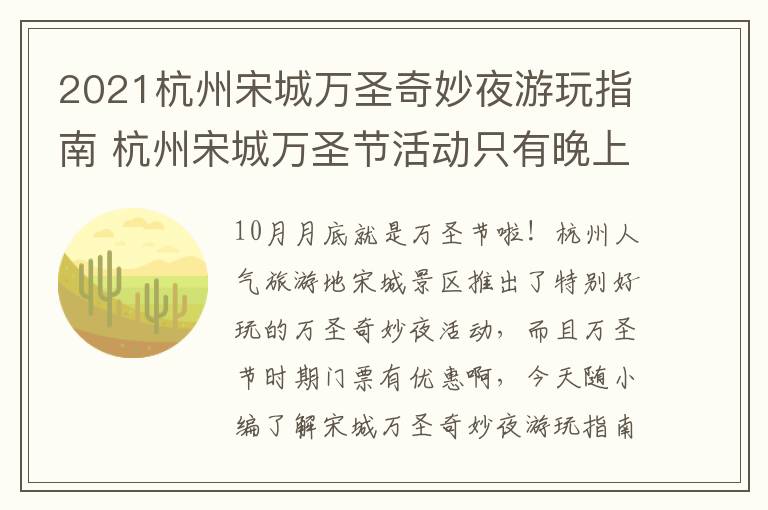 2021杭州宋城万圣奇妙夜游玩指南 杭州宋城万圣节活动只有晚上

10月月底就是万圣节啦！杭州人气旅游地宋城景区推出了特别好玩的万圣奇妙夜活动，而且万圣节时期门票有优惠啊，今天随小编了解宋城万圣奇妙夜游玩指南